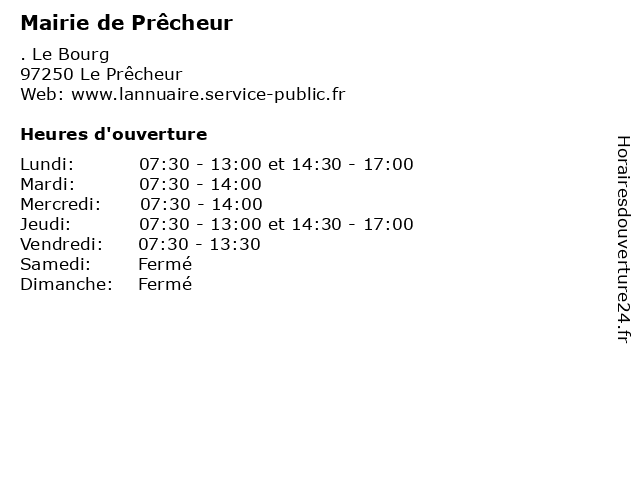 Mairie de Prêcheur

. Le Bourg
97250 Le Prêcheur
Web: www.lannuaire.service-public.fr

Heures d'ouverture

| | |
|---|---|
| Lundi: | 07:30 - 13:00 et 14:30 - 17:00 |
| Mardi: | 07:30 - 14:00 |
| Mercredi: | 07:30 - 14:00 |
| Jeudi: | 07:30 - 13:00 et 14:30 - 17:00 |
| Vendredi: | 07:30 - 13:30 |
| Samedi: | Fermé |
| Dimanche: | Fermé |

Horairesdouverture24.fr